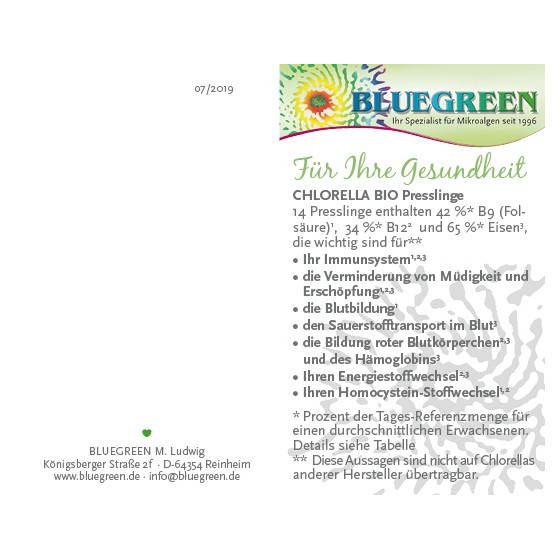 07/2019

BLUEGREEN M. Ludwig
Königsberger Straße 2f · D-64354 Reinheim
www.bluegreen.de · info@bluegreen.de

BLUEGREEN
Ihr Spezialist für Mikroalgen seit 1996

Für Ihre Gesundheit

CHLORELLA BIO Presslinge
14 Presslinge enthalten 42 %* B9 (Folsäure)$^{1}$, 34 %* B12$^{2}$ und 65 %* Eisen$^{3}$, die wichtig sind für**

• Ihr Immunsystem$^{1,2,3}$
• die Verminderung von Müdigkeit und Erschöpfung$^{1,2,3}$
• die Blutbildung$^{1}$
• den Sauerstofftransport im Blut$^{3}$
• die Bildung roter Blutkörperchen$^{2,3}$ und des Hämoglobins$^{3}$
• Ihren Energiestoffwechsel$^{2,3}$
• Ihren Homocystein-Stoffwechsel$^{1,2}$

* Prozent der Tages-Referenzmenge für einen durchschnittlichen Erwachsenen. Details siehe Tabelle
** Diese Aussagen sind nicht auf Chlorellas anderer Hersteller übertragbar.